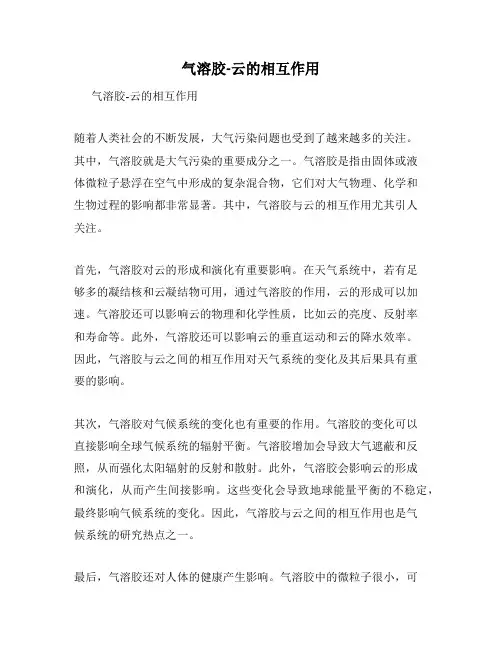 气溶胶-云的相互作用

气溶胶-云的相互作用

随着人类社会的不断发展，大气污染问题也受到了越来越多的关注。其中，气溶胶就是大气污染的重要成分之一。气溶胶是指由固体或液体微粒子悬浮在空气中形成的复杂混合物，它们对大气物理、化学和生物过程的影响都非常显著。其中，气溶胶与云的相互作用尤其引人关注。

首先，气溶胶对云的形成和演化有重要影响。在天气系统中，若有足够多的凝结核和云凝结物可用，通过气溶胶的作用，云的形成可以加速。气溶胶还可以影响云的物理和化学性质，比如云的亮度、反射率和寿命等。此外，气溶胶还可以影响云的垂直运动和云的降水效率。因此，气溶胶与云之间的相互作用对天气系统的变化及其后果具有重要的影响。

其次，气溶胶对气候系统的变化也有重要的作用。气溶胶的变化可以直接影响全球气候系统的辐射平衡。气溶胶增加会导致大气遮蔽和反照，从而强化太阳辐射的反射和散射。此外，气溶胶会影响云的形成和演化，从而产生间接影响。这些变化会导致地球能量平衡的不稳定，最终影响气候系统的变化。因此，气溶胶与云之间的相互作用也是气候系统的研究热点之一。

最后，气溶胶还对人体的健康产生影响。气溶胶中的微粒子很小，可